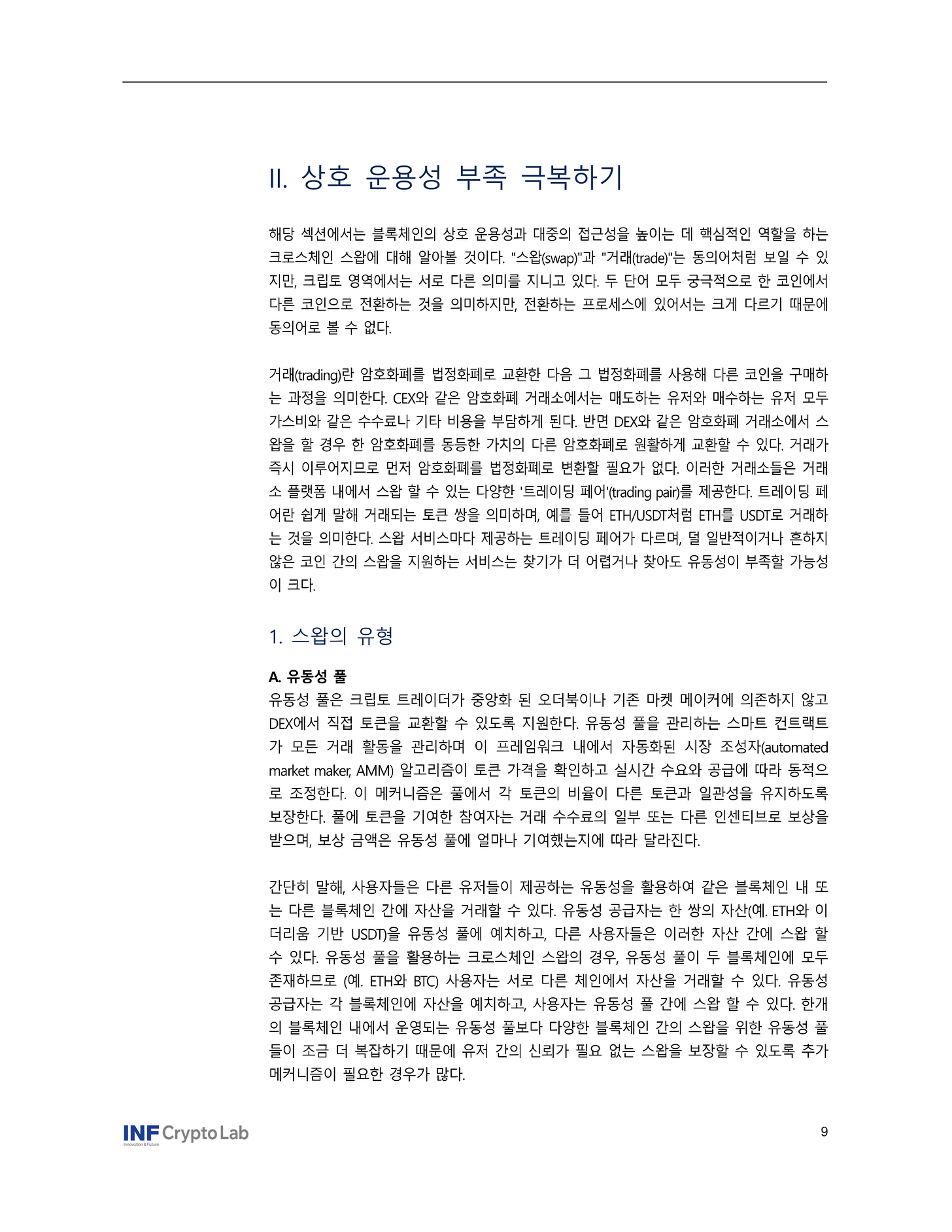 II. 상호 운용성 부족 극복하기

해당 섹션에서는 블록체인의 상호 운용성과 대중의 접근성을 높이는 데 핵심적인 역할을 하는 크로스체인 스왑에 대해 알아볼 것이다. "스왑(swap)"과 "거래(trade)"는 동의어처럼 보일 수 있지만, 크립토 영역에서는 서로 다른 의미를 지니고 있다. 두 단어 모두 궁극적으로 한 코인에서 다른 코인으로 전환하는 것을 의미하지만, 전환하는 프로세스에 있어서는 크게 다르기 때문에 동의어로 볼 수 없다.

거래(trading)란 암호화폐를 법정화폐로 교환한 다음 그 법정화폐를 사용해 다른 코인을 구매하는 과정을 의미한다. CEX와 같은 암호화폐 거래소에서는 매도하는 유저와 매수하는 유저 모두 가스비와 같은 수수료나 기타 비용을 부담하게 된다. 반면 DEX와 같은 암호화폐 거래소에서 스왑을 할 경우 한 암호화폐를 동등한 가치의 다른 암호화폐로 원활하게 교환할 수 있다. 거래가 즉시 이루어지므로 먼저 암호화폐를 법정화폐로 변환할 필요가 없다. 이러한 거래소들은 거래소 플랫폼 내에서 스왑 할 수 있는 다양한 '트레이딩 페어'(trading pair)를 제공한다. 트레이딩 페어란 쉽게 말해 거래되는 토큰 쌍을 의미하며, 예를 들어 ETH/USDT처럼 ETH를 USDT로 거래하는 것을 의미한다. 스왑 서비스마다 제공하는 트레이딩 페어가 다르며, 덜 일반적이거나 흔하지 않은 코인 간의 스왑을 지원하는 서비스는 찾기가 더 어렵거나 찾아도 유동성이 부족할 가능성이 크다.

1. 스왑의 유형

A. 유동성 풀
유동성 풀은 크립토 트레이더가 중앙화 된 오더북이나 기존 마켓 메이커에 의존하지 않고 DEX에서 직접 토큰을 교환할 수 있도록 지원한다. 유동성 풀을 관리하는 스마트 컨트랙트가 모든 거래 활동을 관리하며 이 프레임워크 내에서 자동화된 시장 조성자(automated market maker, AMM) 알고리즘이 토큰 가격을 확인하고 실시간 수요와 공급에 따라 동적으로 조정한다. 이 메커니즘은 풀에서 각 토큰의 비율이 다른 토큰과 일관성을 유지하도록 보장한다. 풀에 토큰을 기여한 참여자는 거래 수수료의 일부 또는 다른 인센티브로 보상을 받으며, 보상 금액은 유동성 풀에 얼마나 기여했는지에 따라 달라진다.

간단히 말해, 사용자들은 다른 유저들이 제공하는 유동성을 활용하여 같은 블록체인 내 또는 다른 블록체인 간에 자산을 거래할 수 있다. 유동성 공급자는 한 쌍의 자산(예. ETH와 이더리움 기반 USDT)을 유동성 풀에 예치하고, 다른 사용자들은 이러한 자산 간에 스왑 할 수 있다. 유동성 풀을 활용하는 크로스체인 스왑의 경우, 유동성 풀이 두 블록체인에 모두 존재하므로 (예. ETH와 BTC) 사용자는 서로 다른 체인에서 자산을 거래할 수 있다. 유동성 공급자는 각 블록체인에 자산을 예치하고, 사용자는 유동성 풀 간에 스왑 할 수 있다. 한개의 블록체인 내에서 운영되는 유동성 풀보다 다양한 블록체인 간의 스왑을 위한 유동성 풀들이 조금 더 복잡하기 때문에 유저 간의 신뢰가 필요 없는 스왑을 보장할 수 있도록 추가 메커니즘이 필요한 경우가 많다.

INF Crypto Lab
Innovation & Future

9